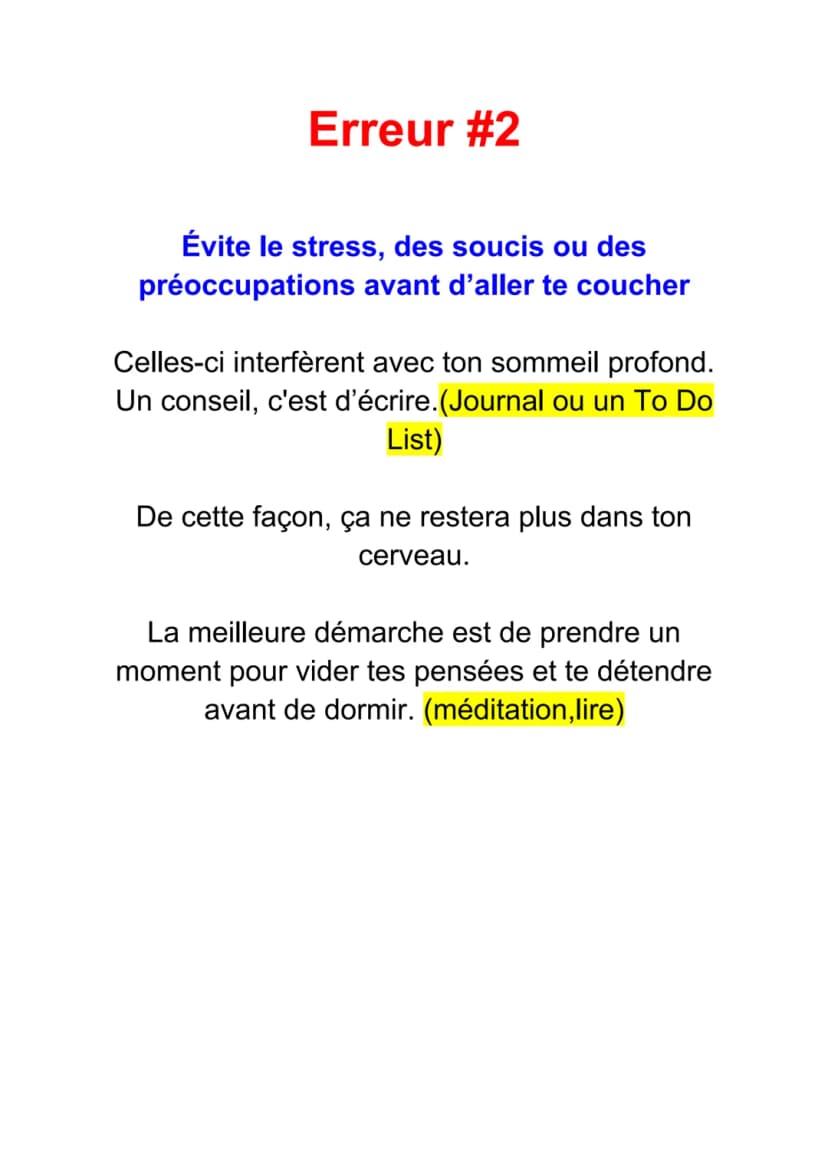 Erreur #2

Évite le stress, des soucis ou des préoccupations avant d'aller te coucher

Celles-ci interfèrent avec ton sommeil profond. Un conseil, c'est d'écrire.(Journal ou un To Do List)

De cette façon, ça ne restera plus dans ton cerveau.

La meilleure démarche est de prendre un moment pour vider tes pensées et te détendre avant de dormir. (méditation,lire)